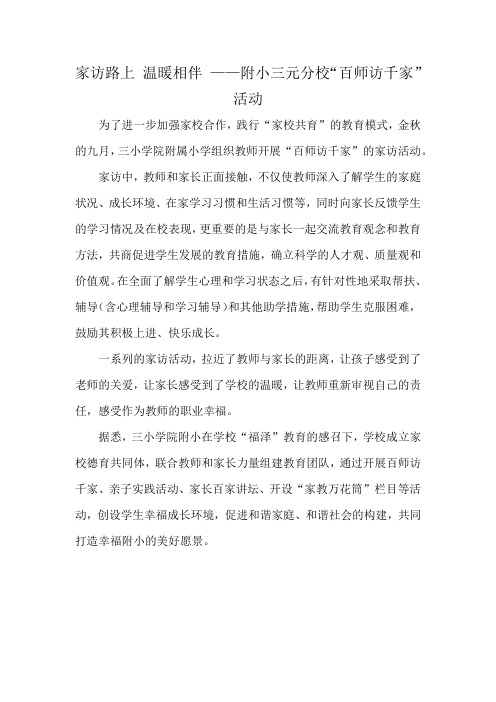 家访路上 温暖相伴 ——附小三元分校“百师访千家”活动

为了进一步加强家校合作，践行“家校共育”的教育模式，金秋的九月，三小学院附属小学组织教师开展“百师访千家”的家访活动。

家访中，教师和家长正面接触，不仅使教师深入了解学生的家庭状况、成长环境、在家学习习惯和生活习惯等，同时向家长反馈学生的学习情况及在校表现，更重要的是与家长一起交流教育观念和教育方法，共商促进学生发展的教育措施，确立科学的人才观、质量观和价值观。在全面了解学生心理和学习状态之后，有针对性地采取帮扶、辅导（含心理辅导和学习辅导）和其他助学措施，帮助学生克服困难，鼓励其积极上进、快乐成长。

一系列的家访活动，拉近了教师与家长的距离，让孩子感受到了老师的关爱，让家长感受到了学校的温暖，让教师重新审视自己的责任，感受作为教师的职业幸福。

据悉，三小学院附小在学校“福泽”教育的感召下，学校成立家校德育共同体，联合教师和家长力量组建教育团队，通过开展百师访千家、亲子实践活动、家长百家讲坛、开设“家教万花筒”栏目等活动，创设学生幸福成长环境，促进和谐家庭、和谐社会的构建，共同打造幸福附小的美好愿景。